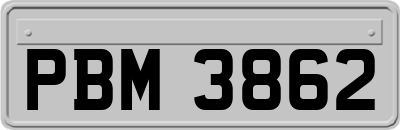 PBM 3862